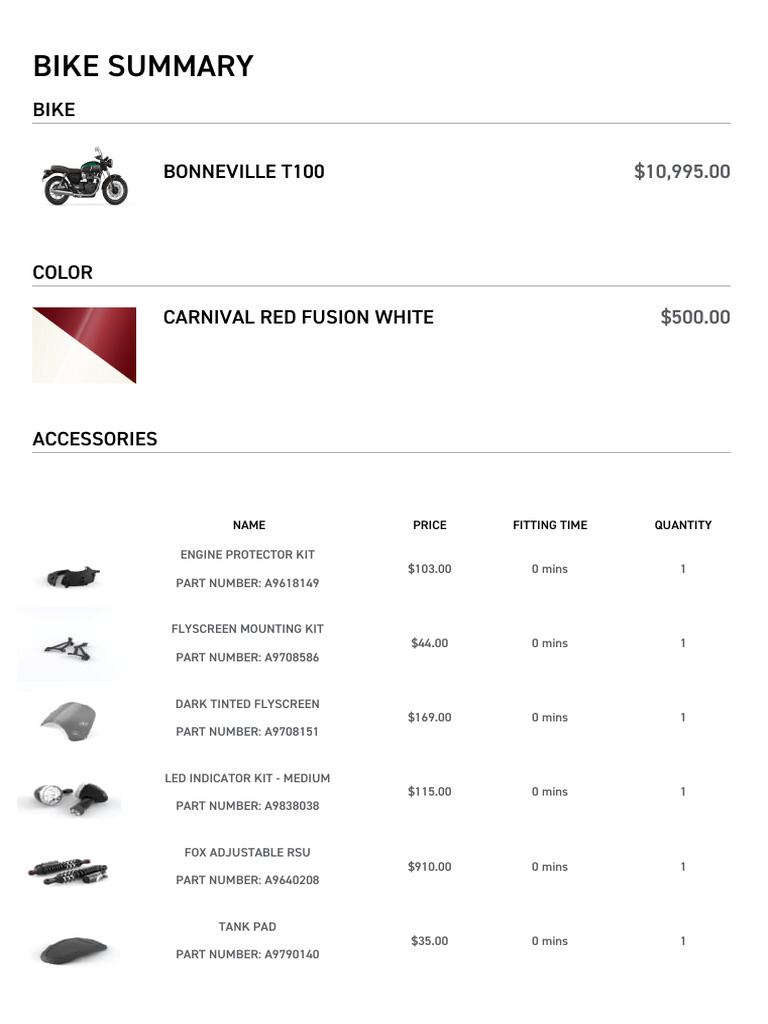 BIKE SUMMARY

BIKE

BONNEVILLE T100 $10,995.00

COLOR

CARNIVAL RED FUSION WHITE $500.00

ACCESSORIES

| NAME | PRICE | FITTING TIME | QUANTITY |
|---|---|---|---|
| ENGINE PROTECTOR KIT PART NUMBER: A9618149 | $103.00 | 0 mins | 1 |
| FLYSCREEN MOUNTING KIT PART NUMBER: A9708586 | $44.00 | 0 mins | 1 |
| DARK TINTED FLYSCREEN PART NUMBER: A9708151 | $169.00 | 0 mins | 1 |
| LED INDICATOR KIT - MEDIUM PART NUMBER: A9838038 | $115.00 | 0 mins | 1 |
| FOX ADJUSTABLE RSU PART NUMBER: A9640208 | $910.00 | 0 mins | 1 |
| TANK PAD PART NUMBER: A9790140 | $35.00 | 0 mins | 1 |